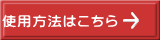 使用方法はこちら →